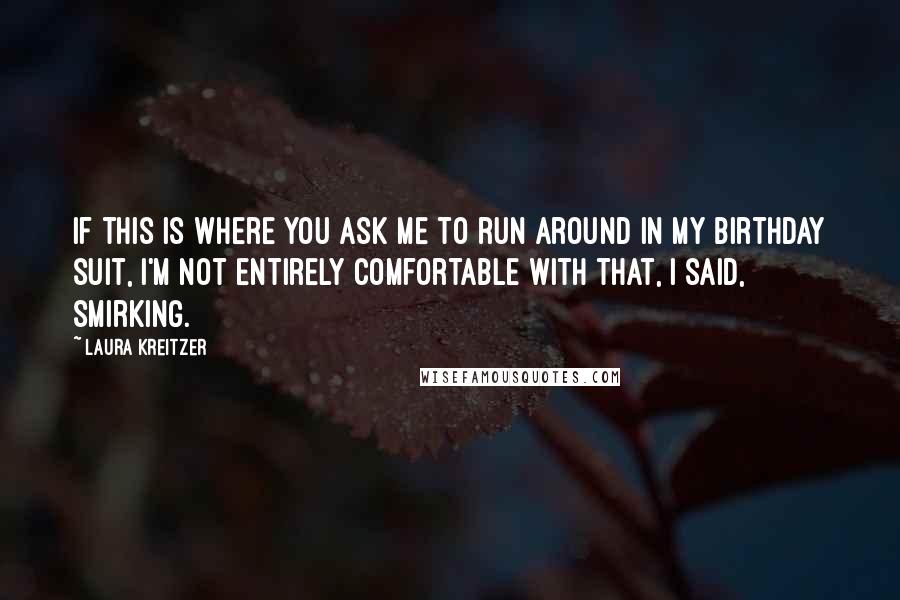 IF THIS IS WHERE YOU ASK ME TO RUN AROUND IN MY BIRTHDAY SUIT, I'M NOT ENTIRELY COMFORTABLE WITH THAT, I SAID, SMIRKING.

~ LAURA KREITZER

WISEFAMOUSQUOTES.COM